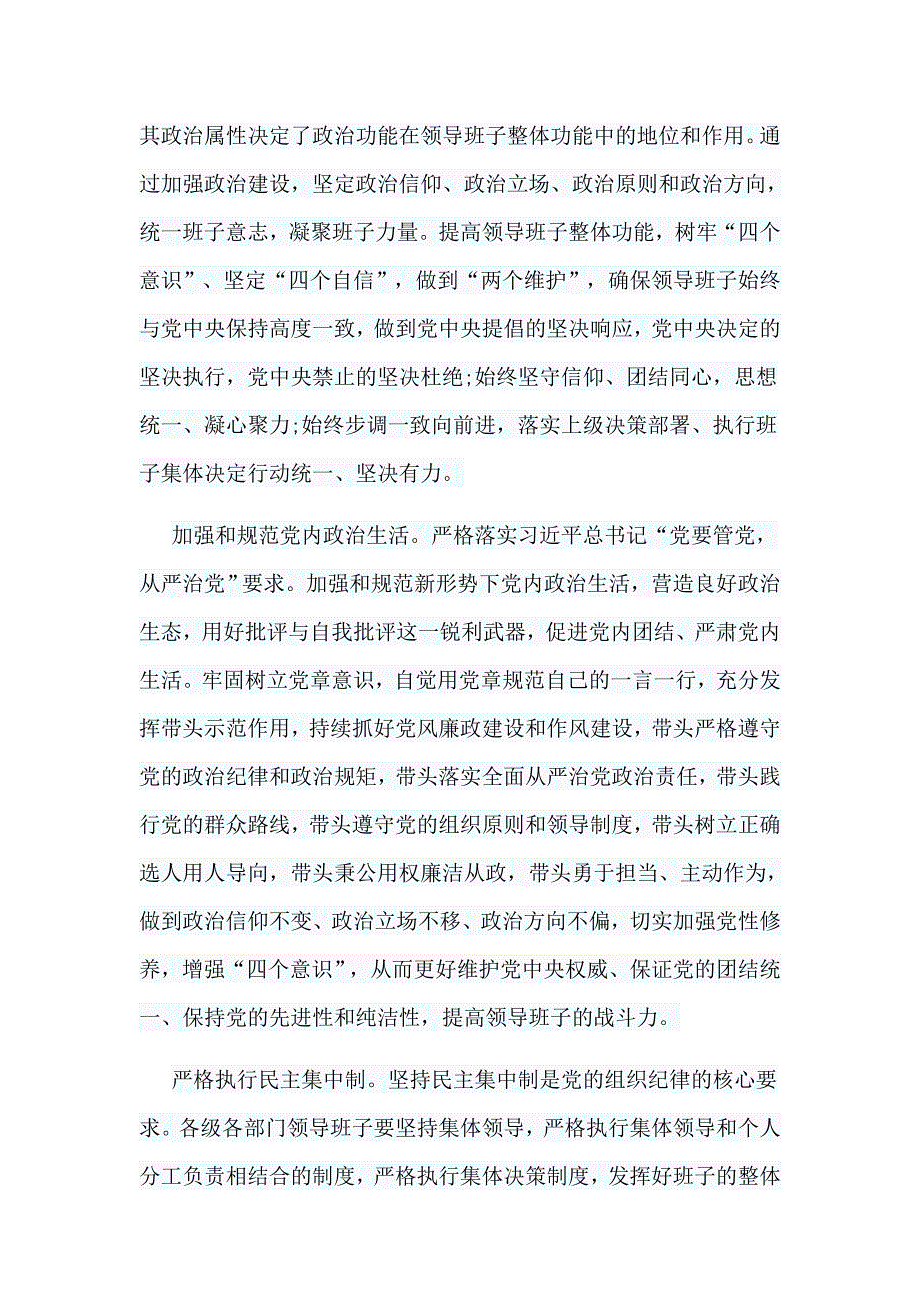 其政治属性决定了政治功能在领导班子整体功能中的地位和作用。通过加强政治建设，坚定政治信仰、政治立场、政治原则和政治方向，统一班子意志，凝聚班子力量。提高领导班子整体功能，树牢“四个意识”、坚定“四个自信”，做到“两个维护”，确保领导班子始终与党中央保持高度一致，做到党中央提倡的坚决响应，党中央决定的坚决执行，党中央禁止的坚决杜绝;始终坚守信仰、团结同心，思想统一、凝心聚力;始终步调一致向前进，落实上级决策部署、执行班子集体决定行动统一、坚决有力。

加强和规范党内政治生活。严格落实习近平总书记“党要管党，从严治党”要求。加强和规范新形势下党内政治生活，营造良好政治生态，用好批评与自我批评这一锐利武器，促进党内团结、严肃党内生活。牢固树立党章意识，自觉用党章规范自己的一言一行，充分发挥带头示范作用，持续抓好党风廉政建设和作风建设，带头严格遵守党的政治纪律和政治规矩，带头落实全面从严治党政治责任，带头践行党的群众路线，带头遵守党的组织原则和领导制度，带头树立正确选人用人导向，带头秉公用权廉洁从政，带头勇于担当、主动作为，做到政治信仰不变、政治立场不移、政治方向不偏，切实加强党性修养，增强“四个意识”，从而更好维护党中央权威、保证党的团结统一、保持党的先进性和纯洁性，提高领导班子的战斗力。

严格执行民主集中制。坚持民主集中制是党的组织纪律的核心要求。各级各部门领导班子要坚持集体领导，严格执行集体领导和个人分工负责相结合的制度，严格执行集体决策制度，发挥好班子的整体